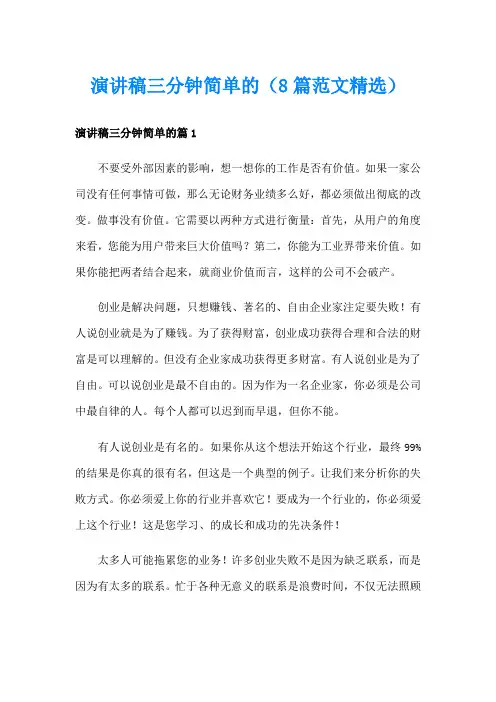 演讲稿三分钟简单的（8篇范文精选）

演讲稿三分钟简单的篇1

不要受外部因素的影响，想一想你的工作是否有价值。如果一家公司没有任何事情可做，那么无论财务业绩多么好，都必须做出彻底的改变。做事没有价值。它需要以两种方式进行衡量：首先，从用户的角度来看，您能为用户带来巨大价值吗？第二，你能为工业界带来价值。如果你能把两者结合起来，就商业价值而言，这样的公司不会破产。

创业是解决问题，只想赚钱、著名的、自由企业家注定要失败！有人说创业就是为了赚钱。为了获得财富，创业成功获得合理和合法的财富是可以理解的。但没有企业家成功获得更多财富。有人说创业是为了自由。可以说创业是最不自由的。因为作为一名企业家，你必须是公司中最自律的人。每个人都可以迟到而早退，但你不能。

有人说创业是有名的。如果你从这个想法开始这个行业，最终99%的结果是你真的很有名，但这是一个典型的例子。让我们来分析你的失败方式。你必须爱上你的行业并喜欢它！要成为一个行业的，你必须爱上这个行业！这是您学习、的成长和成功的先决条件！

太多人可能拖累您的业务！许多创业失败不是因为缺乏联系，而是因为有太多的联系。忙于各种无意义的联系是浪费时间，不仅无法照顾